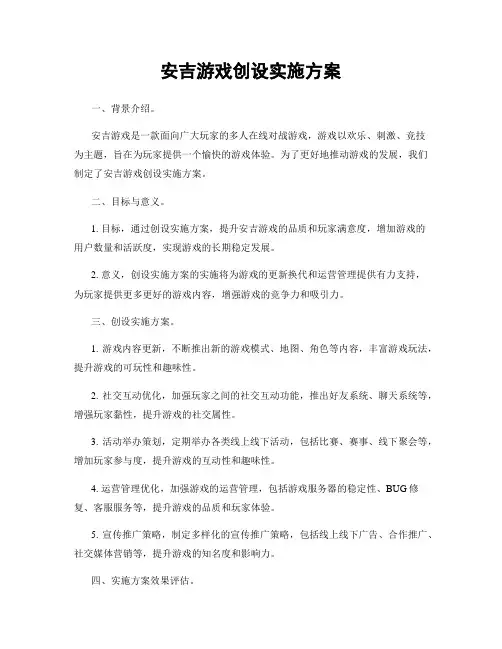 安吉游戏创设实施方案

一、背景介绍。

安吉游戏是一款面向广大玩家的多人在线对战游戏，游戏以欢乐、刺激、竞技为主题，旨在为玩家提供一个愉快的游戏体验。为了更好地推动游戏的发展，我们制定了安吉游戏创设实施方案。

二、目标与意义。

1. 目标，通过创设实施方案，提升安吉游戏的品质和玩家满意度，增加游戏的用户数量和活跃度，实现游戏的长期稳定发展。

2. 意义，创设实施方案的实施将为游戏的更新换代和运营管理提供有力支持，为玩家提供更多更好的游戏内容，增强游戏的竞争力和吸引力。

三、创设实施方案。

1. 游戏内容更新，不断推出新的游戏模式、地图、角色等内容，丰富游戏玩法，提升游戏的可玩性和趣味性。

2. 社交互动优化，加强玩家之间的社交互动功能，推出好友系统、聊天系统等，增强玩家黏性，提升游戏的社交属性。

3. 活动举办策划，定期举办各类线上线下活动，包括比赛、赛事、线下聚会等，增加玩家参与度，提升游戏的互动性和趣味性。

4. 运营管理优化，加强游戏的运营管理，包括游戏服务器的稳定性、BUG修复、客服服务等，提升游戏的品质和玩家体验。

5. 宣传推广策略，制定多样化的宣传推广策略，包括线上线下广告、合作推广、社交媒体营销等，提升游戏的知名度和影响力。

四、实施方案效果评估。